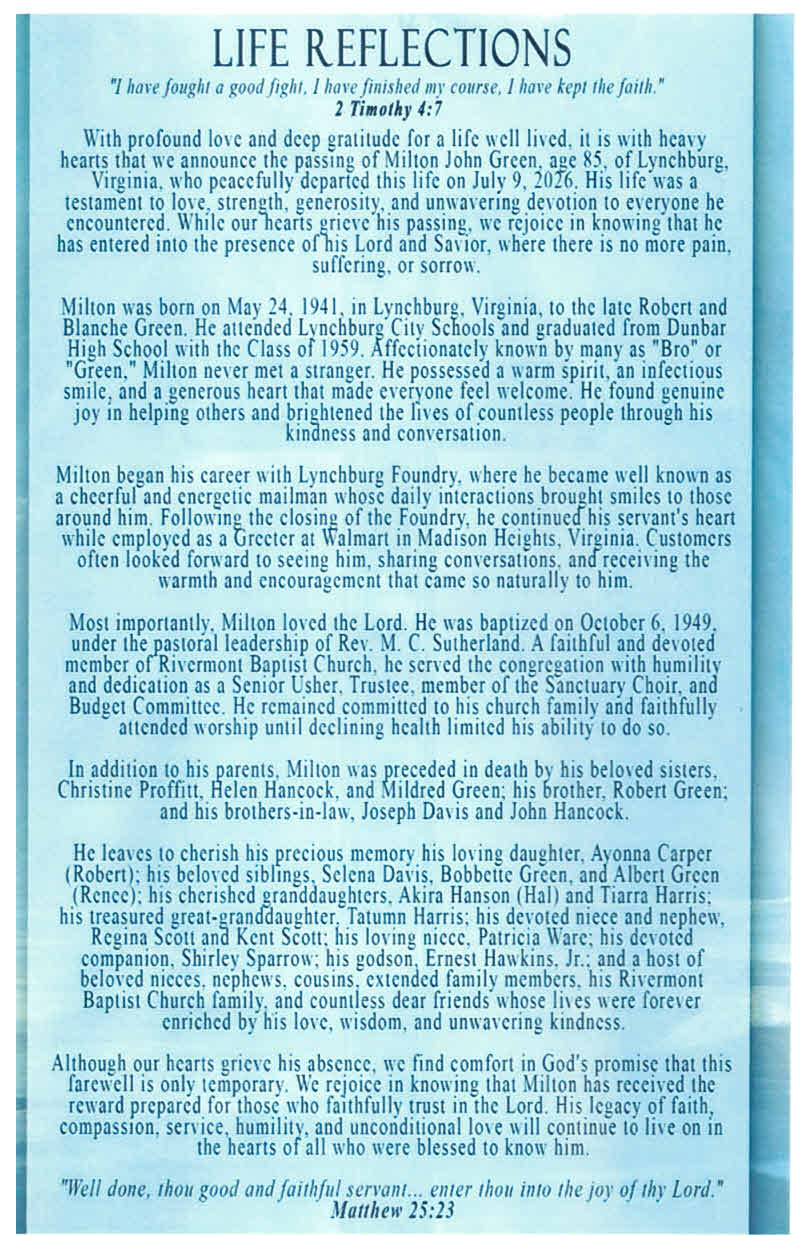 LIFE REFLECTIONS

"I have fought a good fight, I have finished my course, I have kept the faith."
2 Timothy 4:7

With profound love and deep gratitude for a life well lived, it is with heavy hearts that we announce the passing of Milton John Green, age 85, of Lynchburg, Virginia, who peacefully departed this life on July 9, 2026. His life was a testament to love, strength, generosity, and unwavering devotion to everyone he encountered. While our hearts grieve his passing, we rejoice in knowing that he has entered into the presence of his Lord and Savior, where there is no more pain, suffering, or sorrow.

Milton was born on May 24, 1941, in Lynchburg, Virginia, to the late Robert and Blanche Green. He attended Lynchburg City Schools and graduated from Dunbar High School with the Class of 1959. Affectionately known by many as "Bro" or "Green," Milton never met a stranger. He possessed a warm spirit, an infectious smile, and a generous heart that made everyone feel welcome. He found genuine joy in helping others and brightened the lives of countless people through his kindness and conversation.

Milton began his career with Lynchburg Foundry, where he became well known as a cheerful and energetic mailman whose daily interactions brought smiles to those around him. Following the closing of the Foundry, he continued his servant's heart while employed as a Greeter at Walmart in Madison Heights, Virginia. Customers often looked forward to seeing him, sharing conversations, and receiving the warmth and encouragement that came so naturally to him.

Most importantly, Milton loved the Lord. He was baptized on October 6, 1949, under the pastoral leadership of Rev. M. C. Sutherland. A faithful and devoted member of Rivermont Baptist Church, he served the congregation with humility and dedication as a Senior Usher, Trustee, member of the Sanctuary Choir, and Budget Committee. He remained committed to his church family and faithfully attended worship until declining health limited his ability to do so.

In addition to his parents, Milton was preceded in death by his beloved sisters, Christine Proffitt, Helen Hancock, and Mildred Green; his brother, Robert Green; and his brothers-in-law, Joseph Davis and John Hancock.

He leaves to cherish his precious memory his loving daughter, Ayonna Carper (Robert); his beloved siblings, Selena Davis, Bobbette Green, and Albert Green (Renee); his cherished granddaughters, Akira Hanson (Hal) and Tiarra Harris; his treasured great-granddaughter, Tatumn Harris; his devoted niece and nephew, Regina Scott and Kent Scott; his loving niece, Patricia Ware; his devoted companion, Shirley Sparrow; his godson, Ernest Hawkins, Jr.; and a host of beloved nieces, nephews, cousins, extended family members, his Rivermont Baptist Church family, and countless dear friends whose lives were forever enriched by his love, wisdom, and unwavering kindness.

Although our hearts grieve his absence, we find comfort in God's promise that this farewell is only temporary. We rejoice in knowing that Milton has received the reward prepared for those who faithfully trust in the Lord. His legacy of faith, compassion, service, humility, and unconditional love will continue to live on in the hearts of all who were blessed to know him.

"Well done, thou good and faithful servant... enter thou into the joy of thy Lord."
Matthew 25:23